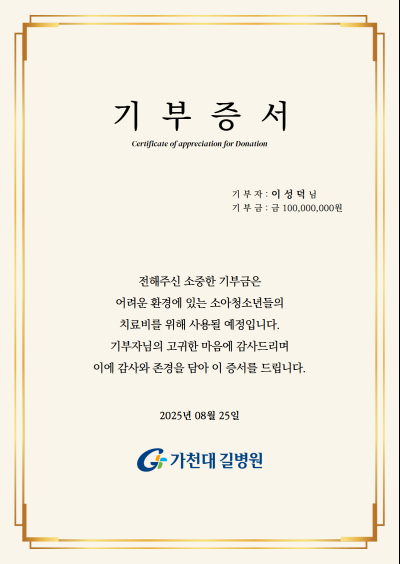 기 부 증 서

Certificate of appreciation for Donation

기 부 자 : 이 성 덕 님
기 부 금 : 금 100,000,000원

전해주신 소중한 기부금은
어려운 환경에 있는 소아청소년들의
치료비를 위해 사용될 예정입니다.
기부자님의 고귀한 마음에 감사드리며
이에 감사와 존경을 담아 이 증서를 드립니다.

2025년 08월 25일

가천대 길병원